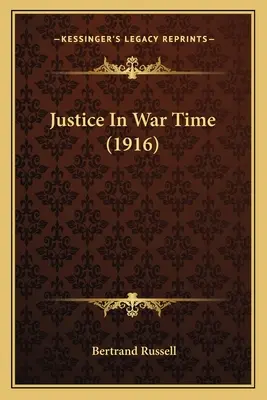 —KESSINGER'S LEGACY REPRINTS—

Justice In War Time (1916)

Bertrand Russell